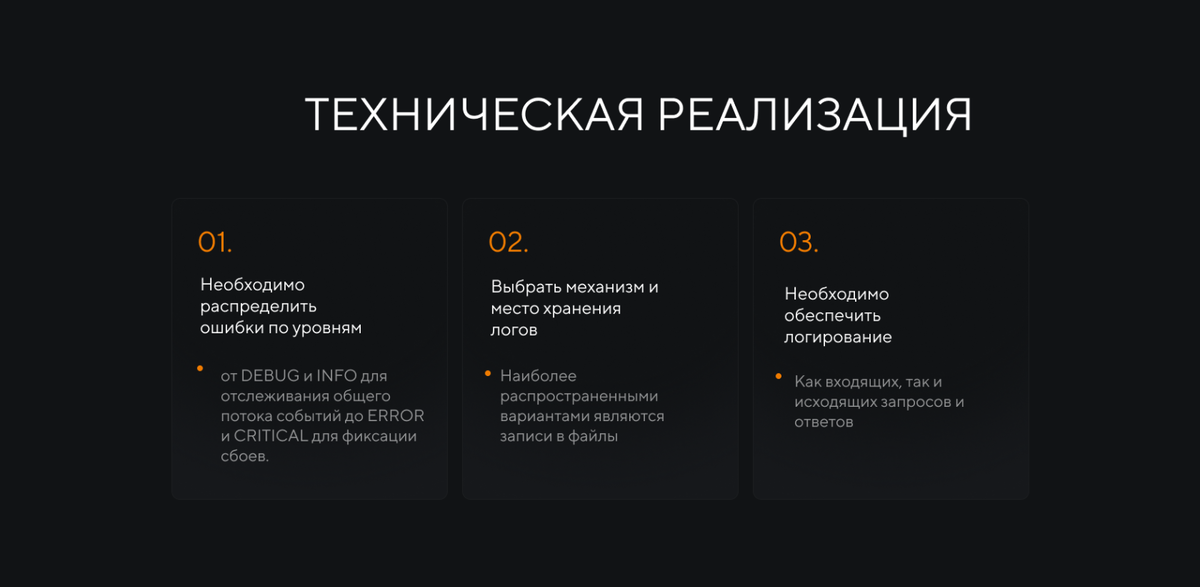 ТЕХНИЧЕСКАЯ РЕАЛИЗАЦИЯ

01.

Необходимо распределить ошибки по уровням

• от DEBUG и INFO для отслеживания общего потока событий до ERROR и CRITICAL для фиксации сбоев.

02.

Выбрать механизм и место хранения логов

• Наиболее распространенными вариантами являются записи в файлы

03.

Необходимо обеспечить логирование

• Как входящих, так и исходящих запросов и ответов